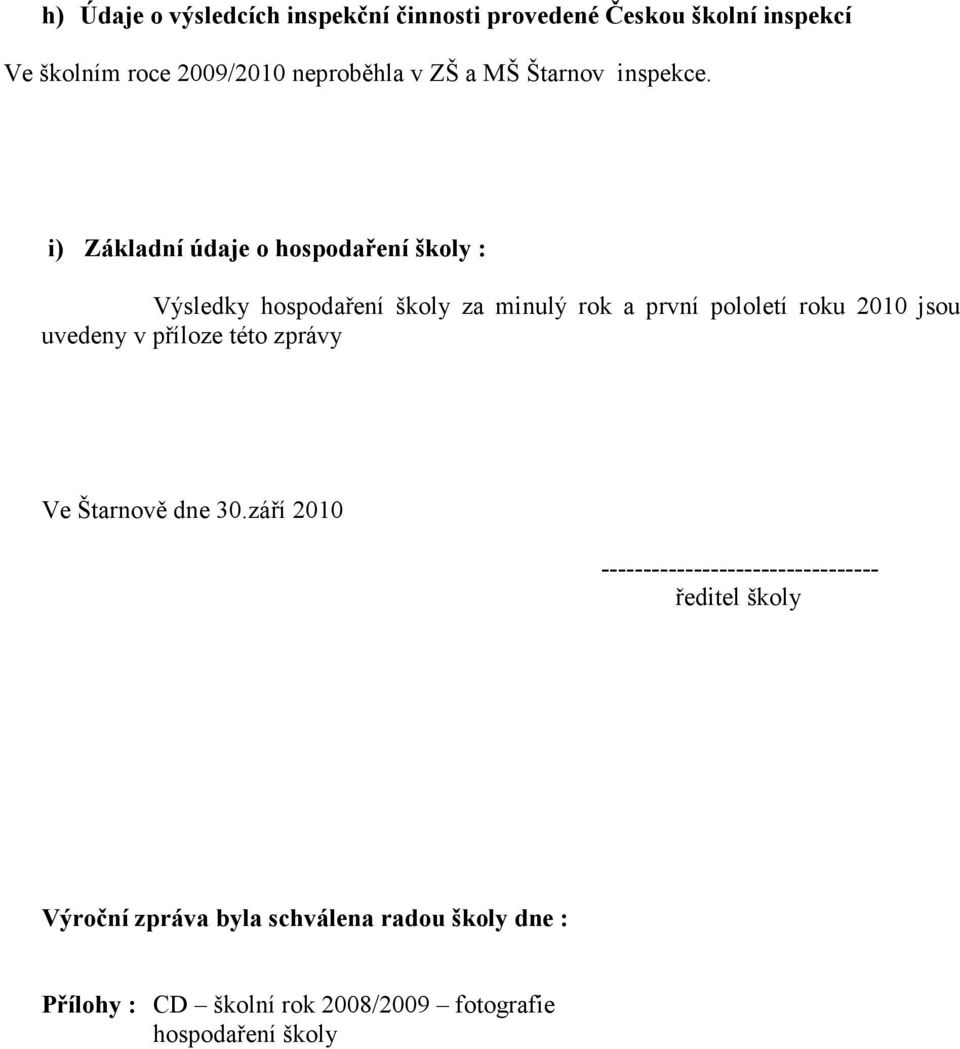 h) Údaje o výsledcích inspekční činnosti provedené Českou školní inspekcí

Ve školním roce 2009/2010 neproběhla v ZŠ a MŠ Štarnov inspekce.

i) Základní údaje o hospodaření školy :

Výsledky hospodaření školy za minulý rok a první pololetí roku 2010 jsou uvedeny v příloze této zprávy

Ve Štarnově dne 30.září 2010

---------------------------------
ředitel školy

Výroční zpráva byla schválena radou školy dne :

Přílohy : CD – školní rok 2008/2009 – fotografie
hospodaření školy